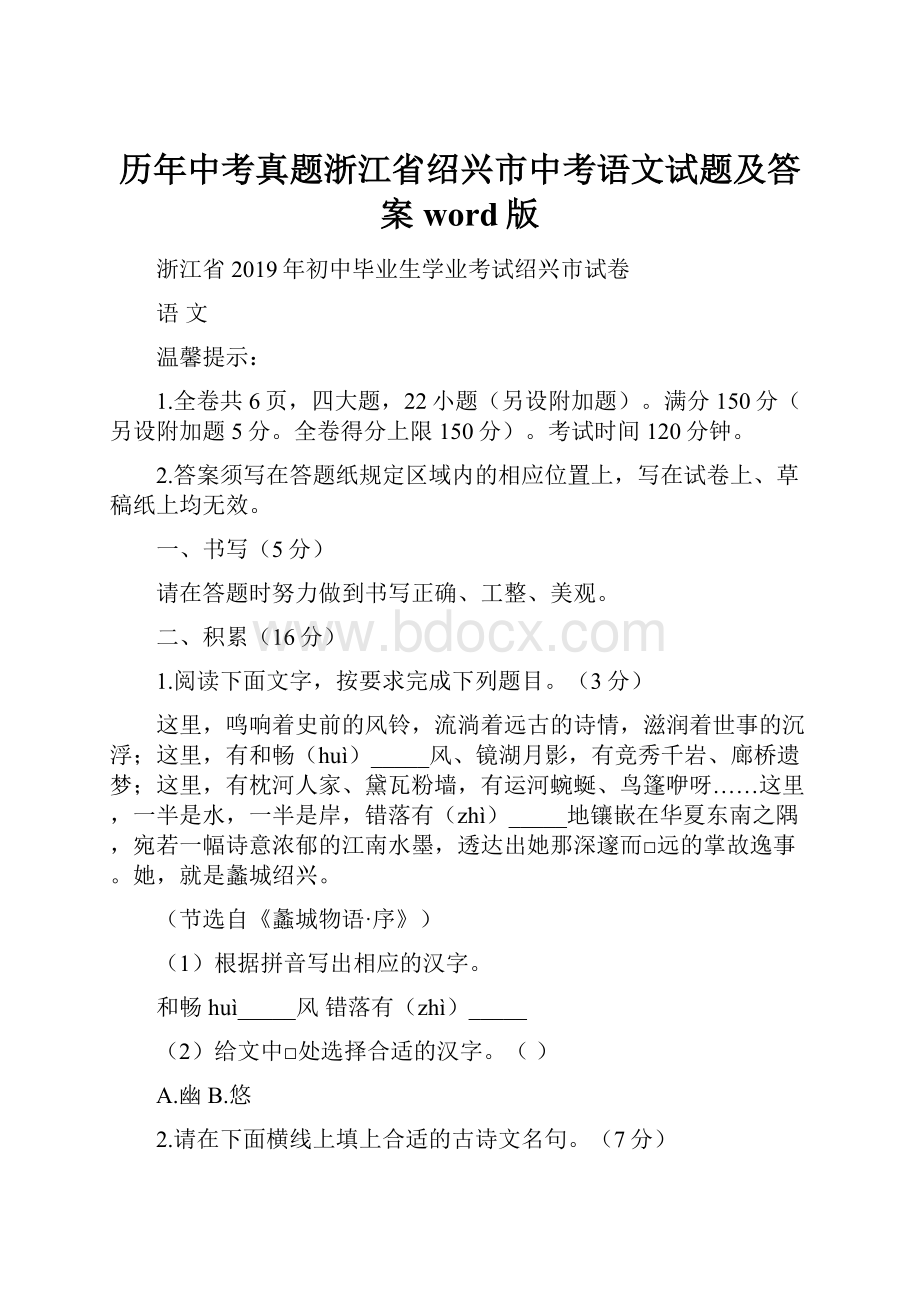 历年中考真题浙江省绍兴市中考语文试题及答案 word 版

浙江省 2019 年初中毕业生学业考试绍兴市试卷

语 文

温馨提示：

1.全卷共 6 页，四大题，22 小题（另设附加题）。满分 150 分（另设附加题 5 分。全卷得分上限 150 分）。考试时间 120 分钟。

2.答案须写在答题纸规定区域内的相应位置上，写在试卷上、草稿纸上均无效。

一、书写（5 分）

请在答题时努力做到书写正确、工整、美观。

二、积累（16 分）

www.bdocx.com

1.阅读下面文字，按要求完成下列题目。（3 分）

这里，鸣响着史前的风铃，流淌着远古的诗情，滋润着世事的沉浮；这里，有和畅（huì）_____风、镜湖月影，有竞秀千岩、廊桥遗梦；这里，有枕河人家、黛瓦粉墙，有运河蜿蜒、鸟篷咿呀……这里，一半是水，一半是岸，错落有（zhì）_____地镶嵌在华夏东南之隅，宛若一幅诗意浓郁的江南水墨，透达出她那深邃而□远的掌故逸事。她，就是蠡城绍兴。

（节选自《蠡城物语·序》）

（1）根据拼音写出相应的汉字。

和畅 huì_____风 错落有（zhì）_____

（2）给文中□处选择合适的汉字。（ ）

A.幽 B.悠

2.请在下面横线上填上合适的古诗文名句。（7 分）